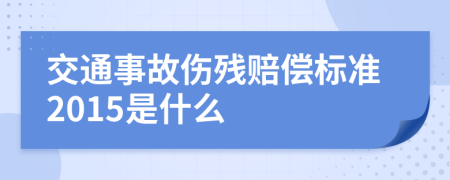 交通事故伤残赔偿标准2015是什么